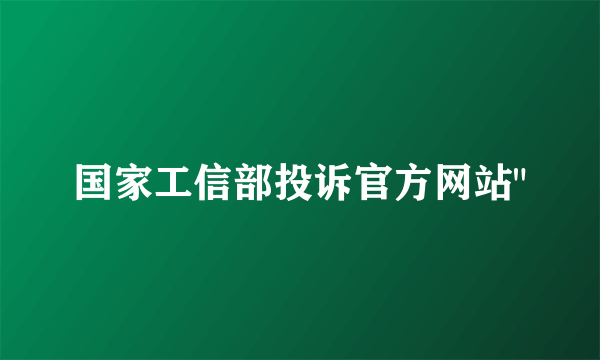 国家工信部投诉官方网站"